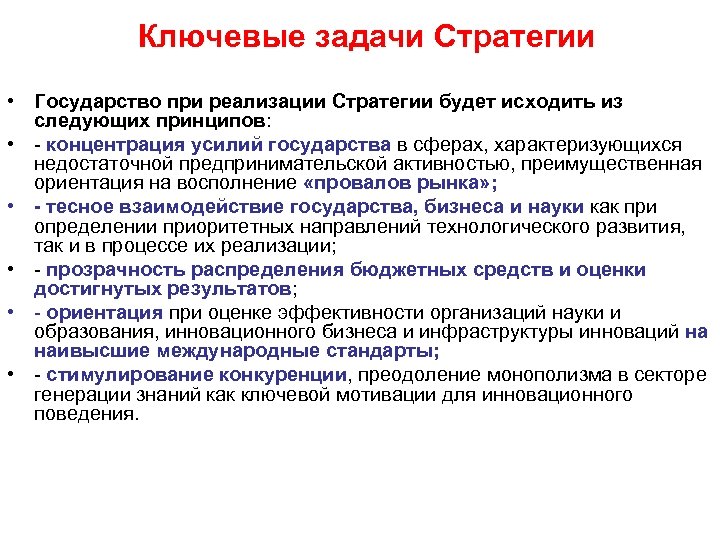 Ключевые задачи Стратегии

• Государство при реализации Стратегии будет исходить из следующих принципов:
• - концентрация усилий государства в сферах, характеризующихся недостаточной предпринимательской активностью, преимущественная ориентация на восполнение «провалов рынка»;
• - тесное взаимодействие государства, бизнеса и науки как при определении приоритетных направлений технологического развития, так и в процессе их реализации;
• - прозрачность распределения бюджетных средств и оценки достигнутых результатов;
• - ориентация при оценке эффективности организаций науки и образования, инновационного бизнеса и инфраструктуры инноваций на наивысшие международные стандарты;
• - стимулирование конкуренции, преодоление монополизма в секторе генерации знаний как ключевой мотивации для инновационного поведения.